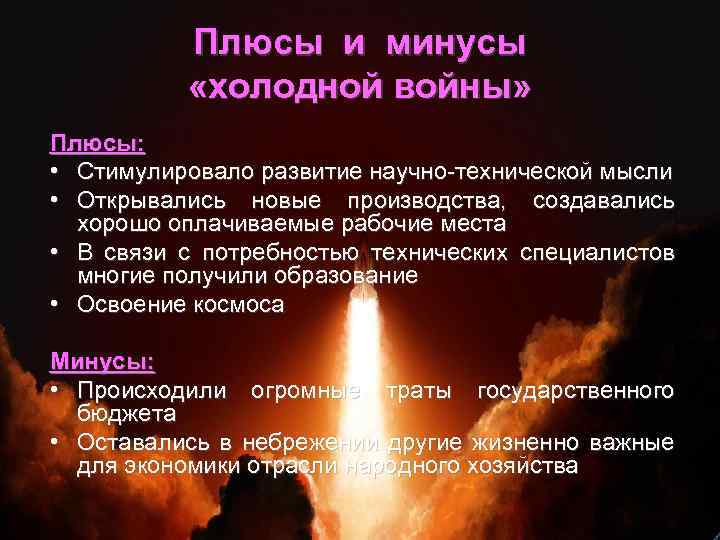 Плюсы и минусы «холодной войны»

Плюсы:
• Стимулировало развитие научно-технической мысли
• Открывались новые производства, создавались хорошо оплачиваемые рабочие места
• В связи с потребностью технических специалистов многие получили образование
• Освоение космоса

Минусы:
• Происходили огромные траты государственного бюджета
• Оставались в небрежении другие жизненно важные для экономики отрасли народного хозяйства